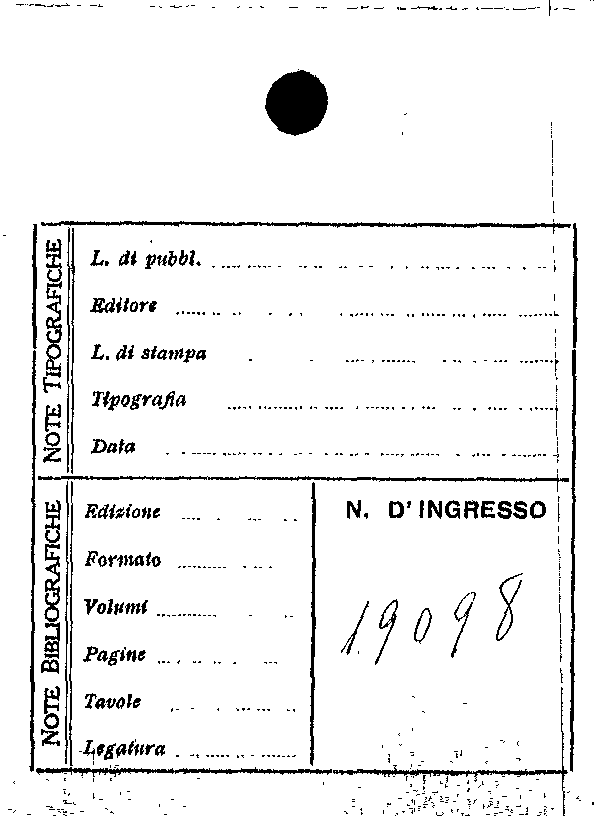 NOTE TIPOGRAFICHE

L. di pubbl. ____

Editore ____

L. di stampa ____

Tipografia ____

Data ____

NOTE BIBLIOGRAFICHE

Edizione ____

Formato ____

Volumi ____

Pagine ____

Tavole ____

Legatura ____

N. D'INGRESSO

19098